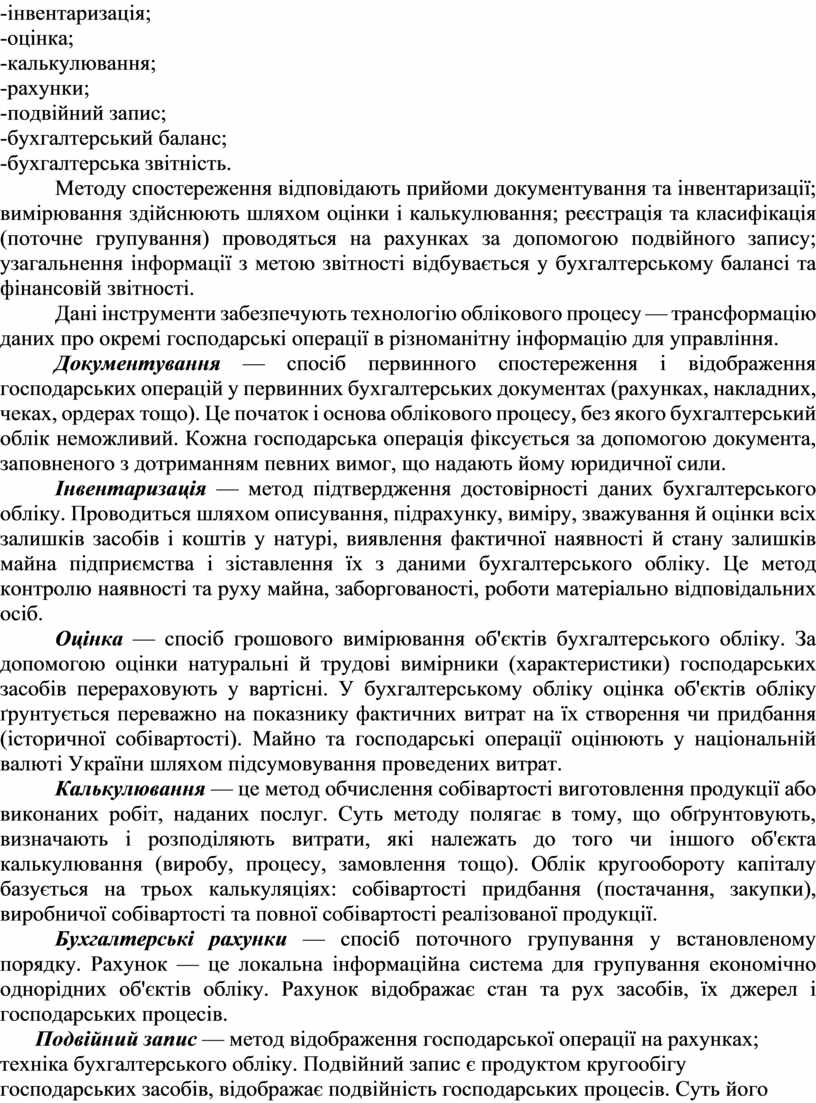 -інвентаризація;
-оцінка;
-калькулювання;
-рахунки;
-подвійний запис;
-бухгалтерський баланс;
-бухгалтерська звітність.

Методу спостереження відповідають прийоми документування та інвентаризації; вимірювання здійснюють шляхом оцінки і калькулювання; реєстрація та класифікація (поточне групування) проводяться на рахунках за допомогою подвійного запису; узагальнення інформації з метою звітності відбувається у бухгалтерському балансі та фінансовій звітності.

Дані інструменти забезпечують технологію облікового процесу — трансформацію даних про окремі господарські операції в різноманітну інформацію для управління.

Документування — спосіб первинного спостереження і відображення господарських операцій у первинних бухгалтерських документах (рахунках, накладних, чеках, ордерах тощо). Це початок і основа облікового процесу, без якого бухгалтерський облік неможливий. Кожна господарська операція фіксується за допомогою документа, заповненого з дотриманням певних вимог, що надають йому юридичної сили.

Інвентаризація — метод підтвердження достовірності даних бухгалтерського обліку. Проводиться шляхом описування, підрахунку, виміру, зважування й оцінки всіх залишків засобів і коштів у натурі, виявлення фактичної наявності й стану залишків майна підприємства і зіставлення їх з даними бухгалтерського обліку. Це метод контролю наявності та руху майна, заборгованості, роботи матеріально відповідальних осіб.

Оцінка — спосіб грошового вимірювання об'єктів бухгалтерського обліку. За допомогою оцінки натуральні й трудові вимірники (характеристики) господарських засобів перераховують у вартісні. У бухгалтерському обліку оцінка об'єктів обліку ґрунтується переважно на показнику фактичних витрат на їх створення чи придбання (історичної собівартості). Майно та господарські операції оцінюють у національній валюті України шляхом підсумовування проведених витрат.

Калькулювання — це метод обчислення собівартості виготовлення продукції або виконаних робіт, наданих послуг. Суть методу полягає в тому, що обґрунтовують, визначають і розподіляють витрати, які належать до того чи іншого об'єкта калькулювання (виробу, процесу, замовлення тощо). Облік кругообороту капіталу базується на трьох калькуляціях: собівартості придбання (постачання, закупки), виробничої собівартості та повної собівартості реалізованої продукції.

Бухгалтерські рахунки — спосіб поточного групування у встановленому порядку. Рахунок — це локальна інформаційна система для групування економічно однорідних об'єктів обліку. Рахунок відображає стан та рух засобів, їх джерел і господарських процесів.

Подвійний запис — метод відображення господарської операції на рахунках; техніка бухгалтерського обліку. Подвійний запис є продуктом кругообігу господарських засобів, відображає подвійність господарських процесів. Суть його